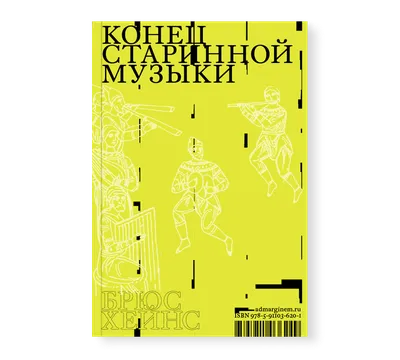 КОНЕЦ СТАРИННОЙ МУЗЫКИ

БРЮС ХЕЙНС

admarginem.ru
ISBN 978-5-91103-620-1